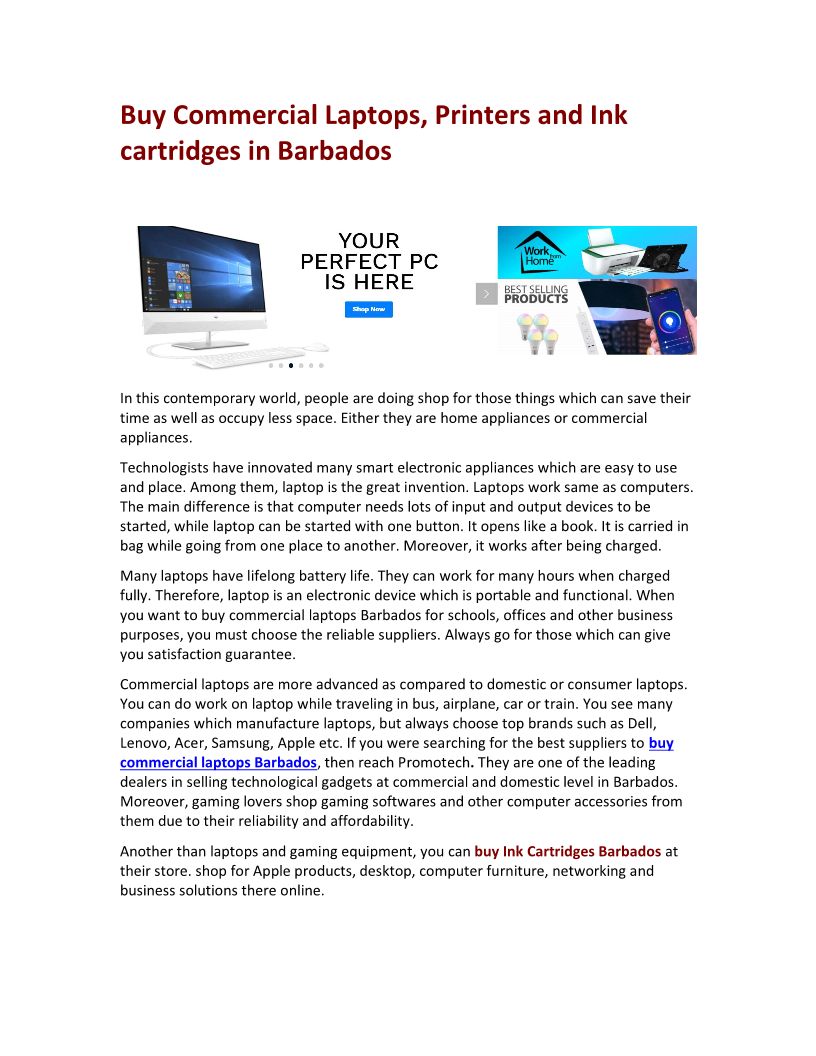 Buy Commercial Laptops, Printers and Ink cartridges in Barbados

YOUR PERFECT PC IS HERE

Shop Now

Work from Home

BEST SELLING PRODUCTS

In this contemporary world, people are doing shop for those things which can save their time as well as occupy less space. Either they are home appliances or commercial appliances.

Technologists have innovated many smart electronic appliances which are easy to use and place. Among them, laptop is the great invention. Laptops work same as computers. The main difference is that computer needs lots of input and output devices to be started, while laptop can be started with one button. It opens like a book. It is carried in bag while going from one place to another. Moreover, it works after being charged.

Many laptops have lifelong battery life. They can work for many hours when charged fully. Therefore, laptop is an electronic device which is portable and functional. When you want to buy commercial laptops Barbados for schools, offices and other business purposes, you must choose the reliable suppliers. Always go for those which can give you satisfaction guarantee.

Commercial laptops are more advanced as compared to domestic or consumer laptops. You can do work on laptop while traveling in bus, airplane, car or train. You see many companies which manufacture laptops, but always choose top brands such as Dell, Lenovo, Acer, Samsung, Apple etc. If you were searching for the best suppliers to buy commercial laptops Barbados, then reach Promotech. They are one of the leading dealers in selling technological gadgets at commercial and domestic level in Barbados. Moreover, gaming lovers shop gaming softwares and other computer accessories from them due to their reliability and affordability.

Another than laptops and gaming equipment, you can buy Ink Cartridges Barbados at their store. shop for Apple products, desktop, computer furniture, networking and business solutions there online.